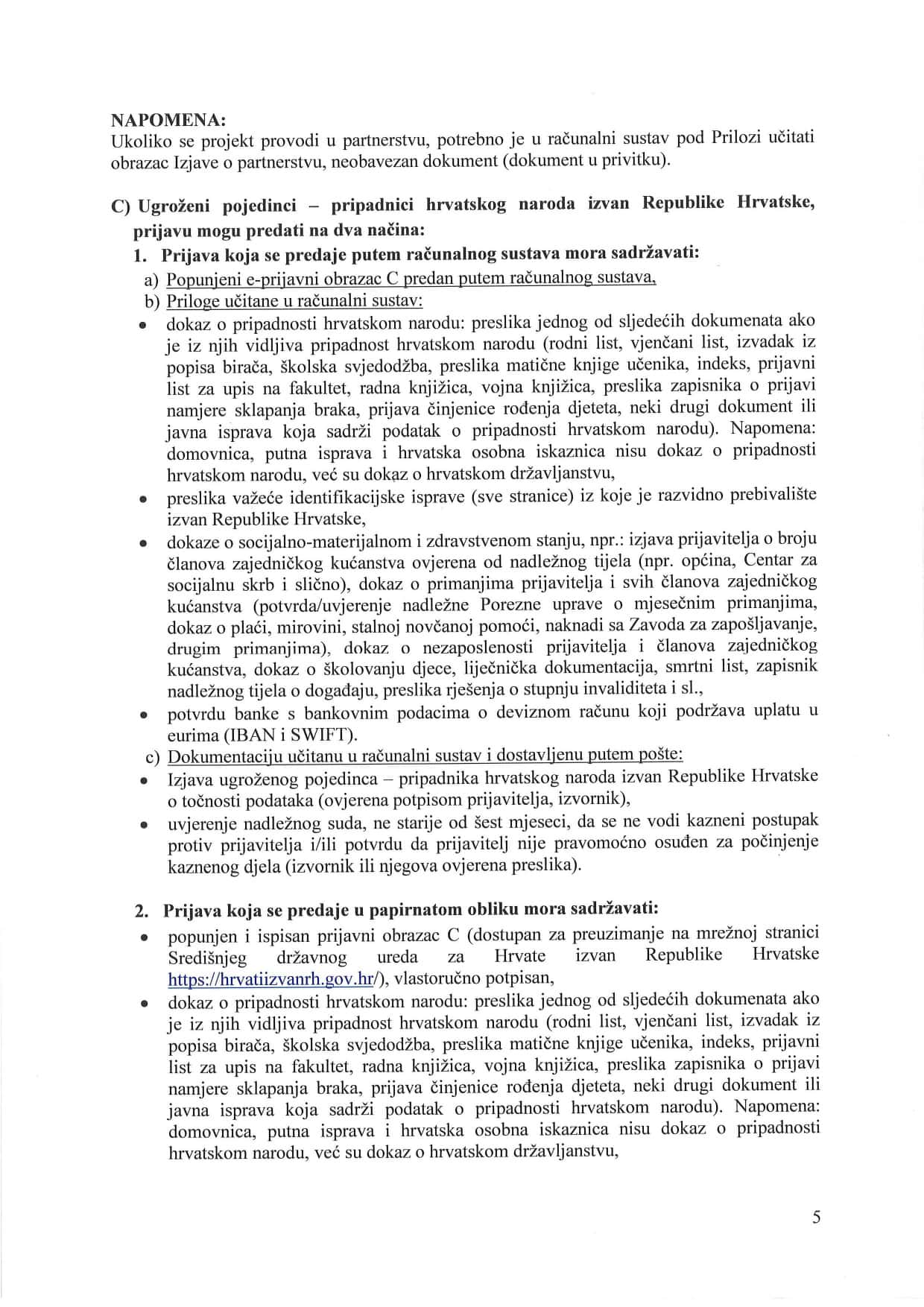 NAPOMENA:
Ukoliko se projekt provodi u partnerstvu, potrebno je u računalni sustav pod Prilozi učitati obrazac Izjave o partnerstvu, neobavezan dokument (dokument u privitku).

C) Ugroženi pojedinci – pripadnici hrvatskog naroda izvan Republike Hrvatske, prijavu mogu predati na dva načina:

1. Prijava koja se predaje putem računalnog sustava mora sadržavati:

a) Popunjeni e-prijavni obrazac C predan putem računalnog sustava,

b) Priloge učitane u računalni sustav:

• dokaz o pripadnosti hrvatskom narodu: preslika jednog od sljedećih dokumenata ako je iz njih vidljiva pripadnost hrvatskom narodu (rodni list, vjenčani list, izvadak iz popisa birača, školska svjedodžba, preslika matične knjige učenika, indeks, prijavni list za upis na fakultet, radna knjižica, vojna knjižica, preslika zapisnika o prijavi namjere sklapanja braka, prijava činjenice rođenja djeteta, neki drugi dokument ili javna isprava koja sadrži podatak o pripadnosti hrvatskom narodu). Napomena: domovnica, putna isprava i hrvatska osobna iskaznica nisu dokaz o pripadnosti hrvatskom narodu, već su dokaz o hrvatskom državljanstvu,

• preslika važeće identifikacijske isprave (sve stranice) iz koje je razvidno prebivalište izvan Republike Hrvatske,

• dokaze o socijalno-materijalnom i zdravstvenom stanju, npr.: izjava prijavitelja o broju članova zajedničkog kućanstva ovjerena od nadležnog tijela (npr. općina, Centar za socijalnu skrb i slično), dokaz o primanjima prijavitelja i svih članova zajedničkog kućanstva (potvrda/uvjerenje nadležne Porezne uprave o mjesečnim primanjima, dokaz o plaći, mirovini, stalnoj novčanoj pomoći, naknadi sa Zavoda za zapošljavanje, drugim primanjima), dokaz o nezaposlenosti prijavitelja i članova zajedničkog kućanstva, dokaz o školovanju djece, liječnička dokumentacija, smrtni list, zapisnik nadležnog tijela o događaju, preslika rješenja o stupnju invaliditeta i sl.,

• potvrdu banke s bankovnim podacima o deviznom računu koji podržava uplatu u eurima (IBAN i SWIFT).

c) Dokumentaciju učitanu u računalni sustav i dostavljenu putem pošte:

• Izjava ugroženog pojedinca – pripadnika hrvatskog naroda izvan Republike Hrvatske o točnosti podataka (ovjerena potpisom prijavitelja, izvornik),

• uvjerenje nadležnog suda, ne starije od šest mjeseci, da se ne vodi kazneni postupak protiv prijavitelja i/ili potvrdu da prijavitelj nije pravomoćno osuđen za počinjenje kaznenog djela (izvornik ili njegova ovjerena preslika).

2. Prijava koja se predaje u papirnatom obliku mora sadržavati:

• popunjen i ispisan prijavni obrazac C (dostupan za preuzimanje na mrežnoj stranici Središnjeg državnog ureda za Hrvate izvan Republike Hrvatske https://hrvatiizvanrh.gov.hr/), vlastoručno potpisan,

• dokaz o pripadnosti hrvatskom narodu: preslika jednog od sljedećih dokumenata ako je iz njih vidljiva pripadnost hrvatskom narodu (rodni list, vjenčani list, izvadak iz popisa birača, školska svjedodžba, preslika matične knjige učenika, indeks, prijavni list za upis na fakultet, radna knjižica, vojna knjižica, preslika zapisnika o prijavi namjere sklapanja braka, prijava činjenice rođenja djeteta, neki drugi dokument ili javna isprava koja sadrži podatak o pripadnosti hrvatskom narodu). Napomena: domovnica, putna isprava i hrvatska osobna iskaznica nisu dokaz o pripadnosti hrvatskom narodu, već su dokaz o hrvatskom državljanstvu,

5